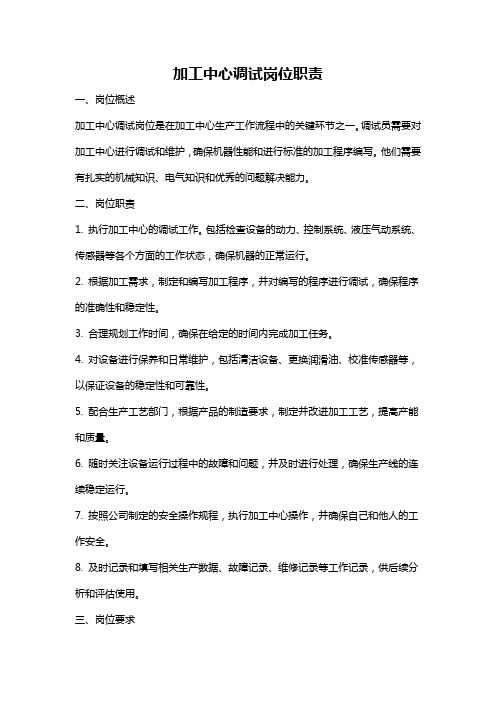 加工中心调试岗位职责

一、岗位概述

加工中心调试岗位是在加工中心生产工作流程中的关键环节之一。调试员需要对加工中心进行调试和维护，确保机器性能和进行标准的加工程序编写。他们需要有扎实的机械知识、电气知识和优秀的问题解决能力。

二、岗位职责

1. 执行加工中心的调试工作。包括检查设备的动力、控制系统、液压气动系统、传感器等各个方面的工作状态，确保机器的正常运行。

2. 根据加工需求，制定和编写加工程序，并对编写的程序进行调试，确保程序的准确性和稳定性。

3. 合理规划工作时间，确保在给定的时间内完成加工任务。

4. 对设备进行保养和日常维护，包括清洁设备、更换润滑油、校准传感器等，以保证设备的稳定性和可靠性。

5. 配合生产工艺部门，根据产品的制造要求，制定并改进加工工艺，提高产能和质量。

6. 随时关注设备运行过程中的故障和问题，并及时进行处理，确保生产线的连续稳定运行。

7. 按照公司制定的安全操作规程，执行加工中心操作，并确保自己和他人的工作安全。

8. 及时记录和填写相关生产数据、故障记录、维修记录等工作记录，供后续分析和评估使用。

三、岗位要求